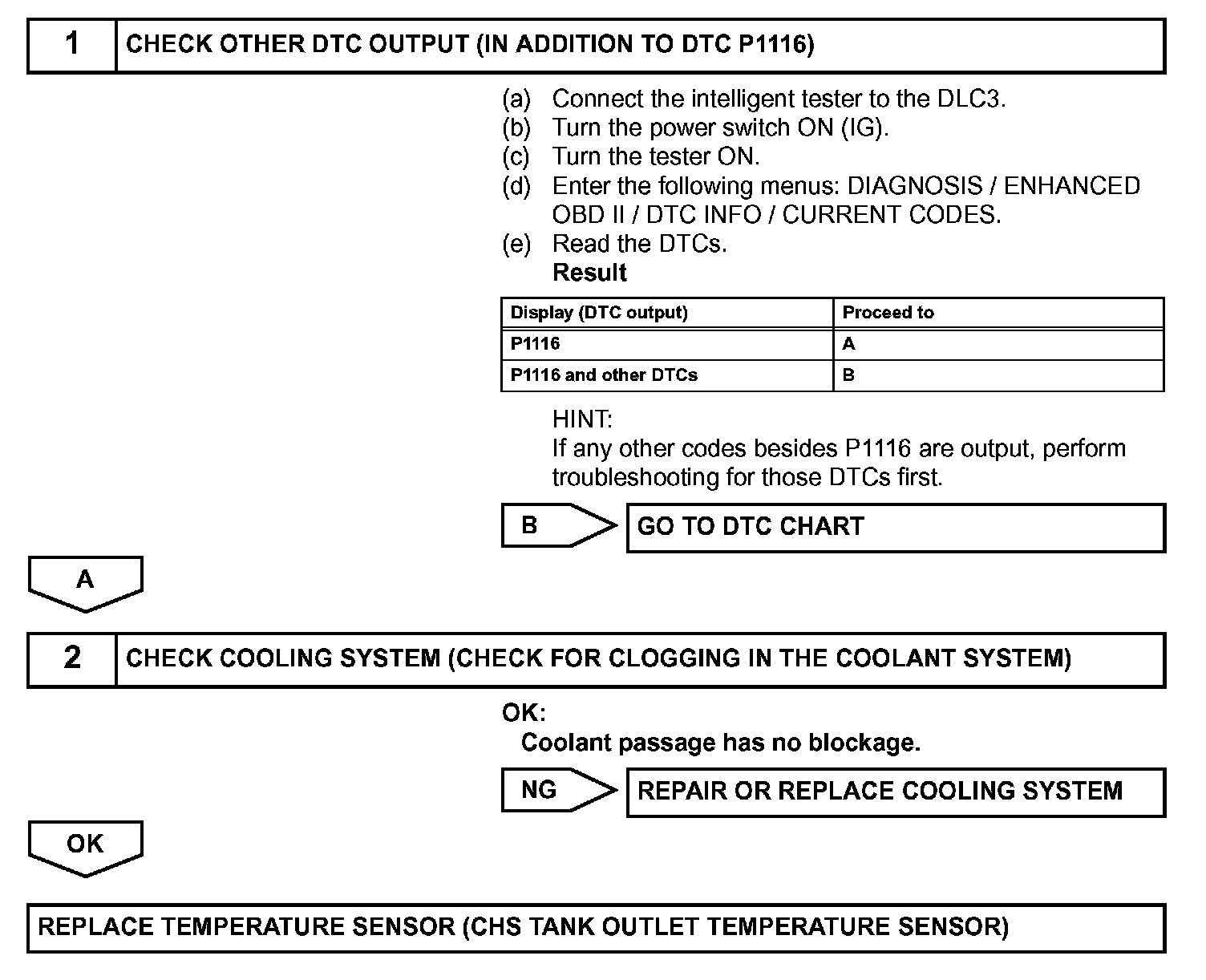 1 CHECK OTHER DTC OUTPUT (IN ADDITION TO DTC P1116)

(a) Connect the intelligent tester to the DLC3.
(b) Turn the power switch ON (IG).
(c) Turn the tester ON.
(d) Enter the following menus: DIAGNOSIS / ENHANCED OBD II / DTC INFO / CURRENT CODES.
(e) Read the DTCs.
Result

| Display (DTC output) | Proceed to |
|---|---|
| P1116 | A |
| P1116 and other DTCs | B |

HINT:
If any other codes besides P1116 are output, perform troubleshooting for those DTCs first.

B GO TO DTC CHART

A

2 CHECK COOLING SYSTEM (CHECK FOR CLOGGING IN THE COOLANT SYSTEM)

OK:
Coolant passage has no blockage.

NG REPAIR OR REPLACE COOLING SYSTEM

OK

REPLACE TEMPERATURE SENSOR (CHS TANK OUTLET TEMPERATURE SENSOR)